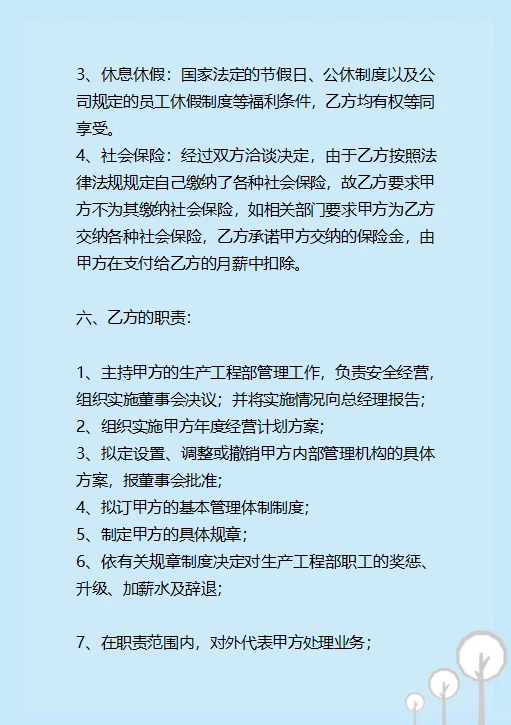 3、休息休假：国家法定的节假日、公休制度以及公司规定的员工休假制度等福利条件，乙方均有权等同享受。
4、社会保险：经过双方洽谈决定，由于乙方按照法律法规规定自己缴纳了各种社会保险，故乙方要求甲方不为其缴纳社会保险，如相关部门要求甲方为乙方交纳各种社会保险，乙方承诺甲方交纳的保险金，由甲方在支付给乙方的月薪中扣除。

六、乙方的职责：

1、主持甲方的生产工程部管理工作，负责安全经营，组织实施董事会决议；并将实施情况向总经理报告；
2、组织实施甲方年度经营计划方案；
3、拟定设置、调整或撤销甲方内部管理机构的具体方案，报董事会批准；
4、拟订甲方的基本管理体制制度；
5、制定甲方的具体规章；
6、依有关规章制度决定对生产工程部职工的奖惩、升级、加薪水及辞退；

7、在职责范围内，对外代表甲方处理业务；